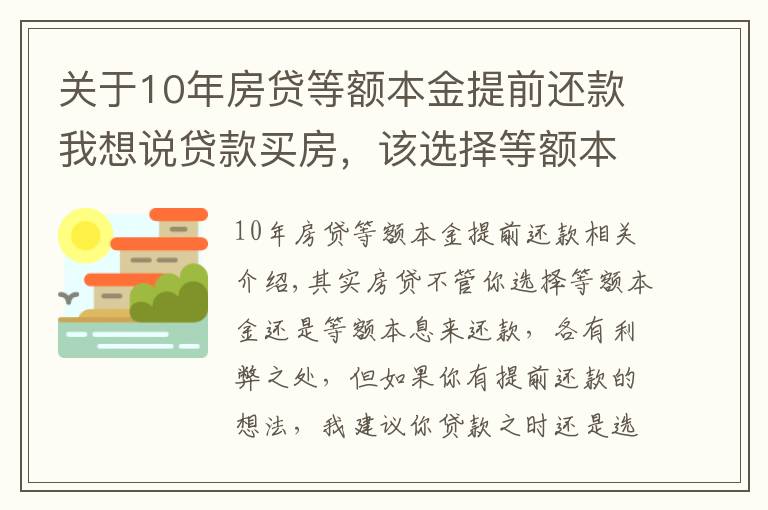 关于10年房贷等额本金提前还款我想说贷款买房，该选择等额本

10年房贷等额本金提前还款相关介绍,其实房贷不管你选择等额本金还是等额本息来还款，各有利弊之处，但如果你有提前还款的想法，我建议你贷款之时还是选